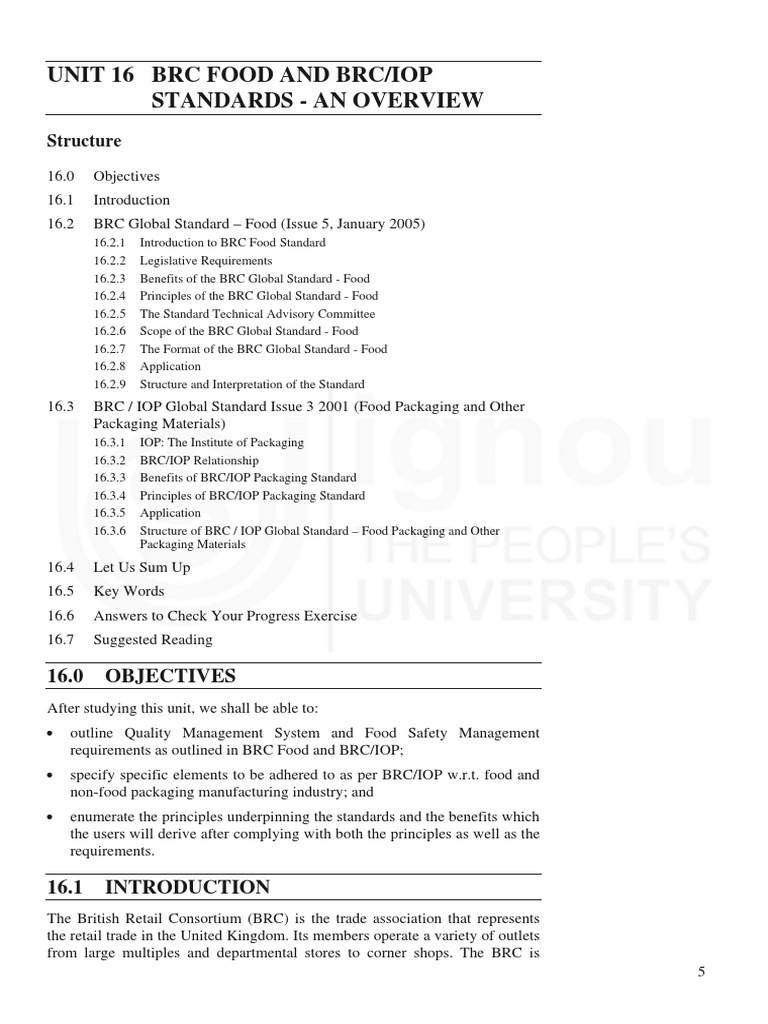 UNIT 16 BRC FOOD AND BRC/IOP STANDARDS - AN OVERVIEW

Structure

16.0 Objectives
16.1 Introduction
16.2 BRC Global Standard – Food (Issue 5, January 2005)
16.2.1 Introduction to BRC Food Standard
16.2.2 Legislative Requirements
16.2.3 Benefits of the BRC Global Standard - Food
16.2.4 Principles of the BRC Global Standard - Food
16.2.5 The Standard Technical Advisory Committee
16.2.6 Scope of the BRC Global Standard - Food
16.2.7 The Format of the BRC Global Standard - Food
16.2.8 Application
16.2.9 Structure and Interpretation of the Standard
16.3 BRC / IOP Global Standard Issue 3 2001 (Food Packaging and Other Packaging Materials)
16.3.1 IOP: The Institute of Packaging
16.3.2 BRC/IOP Relationship
16.3.3 Benefits of BRC/IOP Packaging Standard
16.3.4 Principles of BRC/IOP Packaging Standard
16.3.5 Application
16.3.6 Structure of BRC / IOP Global Standard – Food Packaging and Other Packaging Materials
16.4 Let Us Sum Up
16.5 Key Words
16.6 Answers to Check Your Progress Exercise
16.7 Suggested Reading

ignou
THE PEOPLE'S
UNIVERSITY

16.0 OBJECTIVES

After studying this unit, we shall be able to:

• outline Quality Management System and Food Safety Management requirements as outlined in BRC Food and BRC/IOP;

• specify specific elements to be adhered to as per BRC/IOP w.r.t. food and non-food packaging manufacturing industry; and

• enumerate the principles underpinning the standards and the benefits which the users will derive after complying with both the principles as well as the requirements.

16.1 INTRODUCTION

The British Retail Consortium (BRC) is the trade association that represents the retail trade in the United Kingdom. Its members operate a variety of outlets from large multiples and departmental stores to corner shops. The BRC is

5